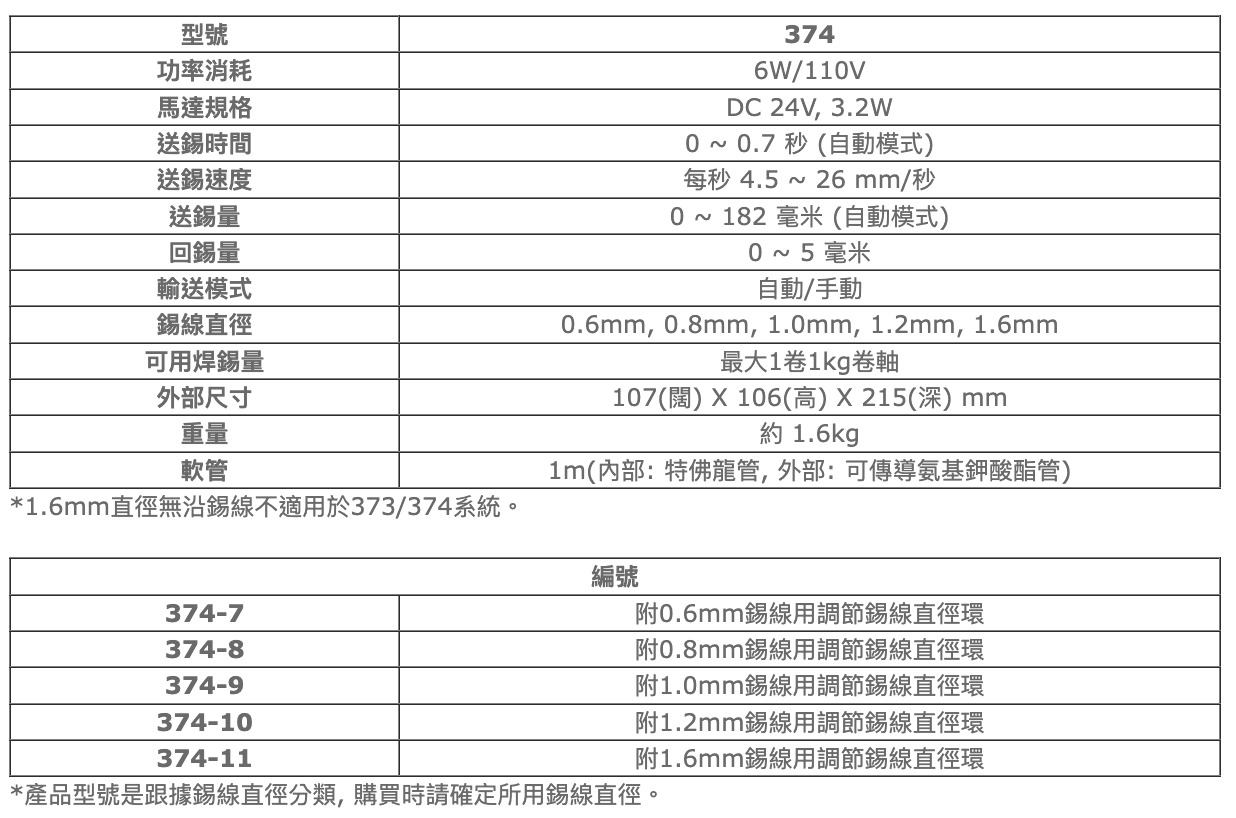 | 型號 | 374 |
|---|---|
| 功率消耗 | 6W/110V |
| 馬達規格 | DC 24V, 3.2W |
| 送錫時間 | 0 ~ 0.7 秒 (自動模式) |
| 送錫速度 | 每秒 4.5 ~ 26 mm/秒 |
| 送錫量 | 0 ~ 182 毫米 (自動模式) |
| 回錫量 | 0 ~ 5 毫米 |
| 輸送模式 | 自動/手動 |
| 錫線直徑 | 0.6mm, 0.8mm, 1.0mm, 1.2mm, 1.6mm |
| 可用焊錫量 | 最大1卷1kg卷軸 |
| 外部尺寸 | 107(闊) X 106(高) X 215(深) mm |
| 重量 | 約 1.6kg |
| 軟管 | 1m(內部: 特佛龍管, 外部: 可傳導氨基鉀酸酯管) |

*1.6mm直徑無沿錫線不適用於373/374系統。

| 編號 | |
|---|---|
| 374-7 | 附0.6mm錫線用調節錫線直徑環 |
| 374-8 | 附0.8mm錫線用調節錫線直徑環 |
| 374-9 | 附1.0mm錫線用調節錫線直徑環 |
| 374-10 | 附1.2mm錫線用調節錫線直徑環 |
| 374-11 | 附1.6mm錫線用調節錫線直徑環 |

*產品型號是跟據錫線直徑分類, 購買時請確定所用錫線直徑。